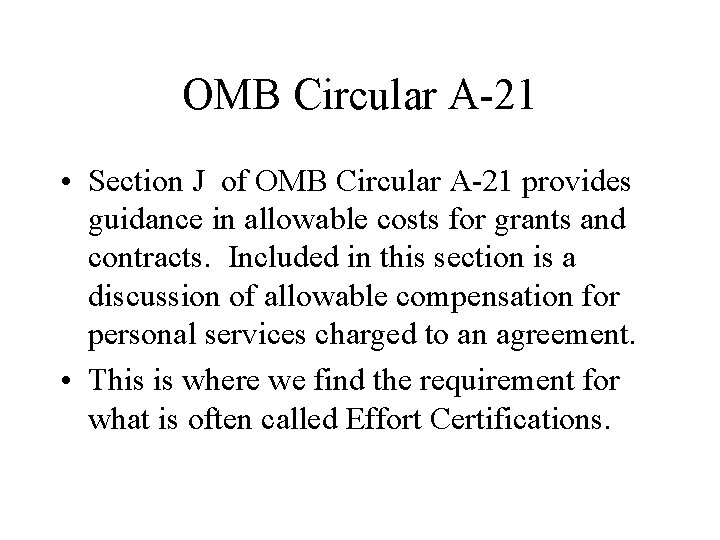 OMB Circular A-21

• Section J of OMB Circular A-21 provides guidance in allowable costs for grants and contracts. Included in this section is a discussion of allowable compensation for personal services charged to an agreement.
• This is where we find the requirement for what is often called Effort Certifications.